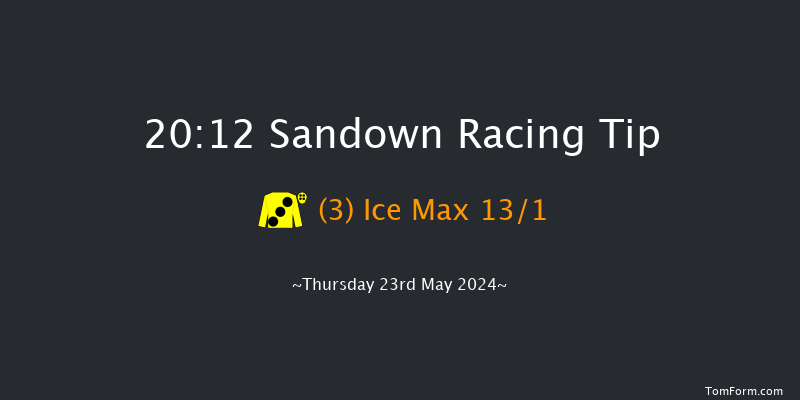 20:12 Sandown Racing Tip

(3) Ice Max 13/1

~Thursday 23rd May 2024~

TomForm.com